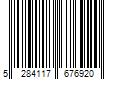 5 284117 676920